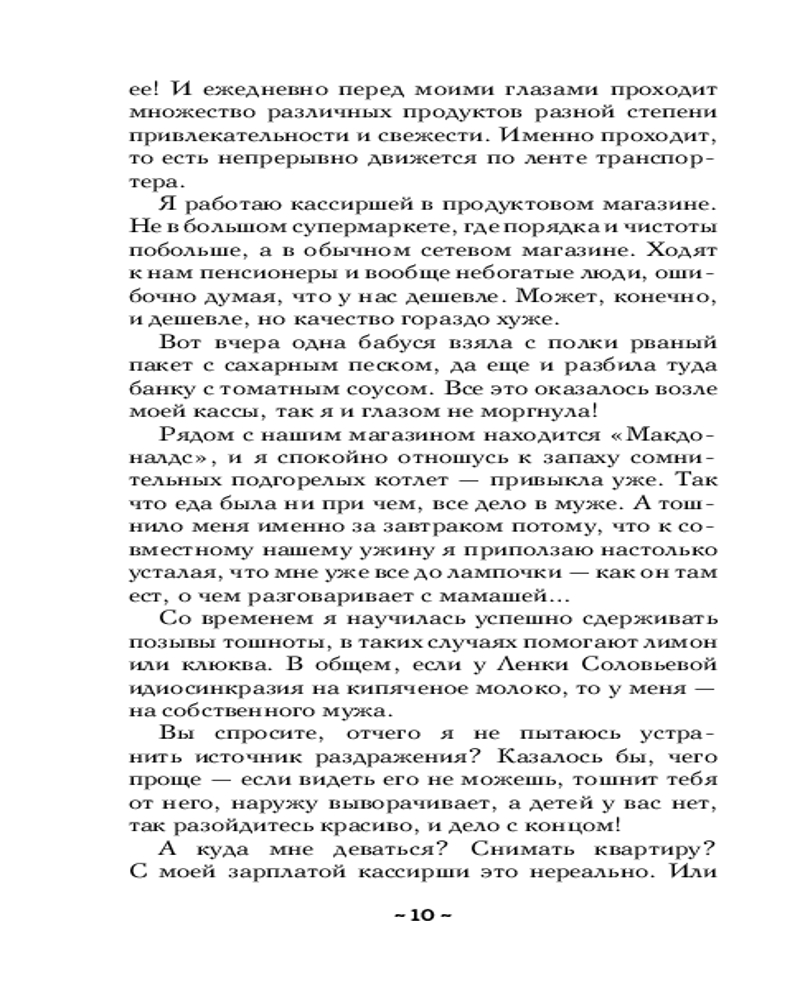 ее! И ежедневно перед моими глазами проходит множество различных продуктов разной степени привлекательности и свежести. Именно проходит, то есть непрерывно движется по ленте транспортера.

Я работаю кассиршей в продуктовом магазине. Не в большом супермаркете, где порядка и чистоты побольше, а в обычном сетевом магазине. Ходят к нам пенсионеры и вообще небогатые люди, ошибочно думая, что у нас дешевле. Может, конечно, и дешевле, но качество гораздо хуже.

Вот вчера одна бабуся взяла с полки рваный пакет с сахарным песком, да еще и разбила туда банку с томатным соусом. Все это оказалось возле моей кассы, так я и глазом не моргнула!

Рядом с нашим магазином находится «Макдоналдс», и я спокойно отношусь к запаху сомнительных подгорелых котлет — привыкла уже. Так что еда была ни при чем, все дело в муже. А тошнило меня именно за завтраком потому, что к совместному нашему ужину я приползаю настолько усталая, что мне уже все до лампочки — как он там ест, о чем разговаривает с мамашей...

Со временем я научилась успешно сдерживать позывы тошноты, в таких случаях помогают лимон или клюква. В общем, если у Ленки Соловьевой идиосинкразия на кипяченое молоко, то у меня — на собственного мужа.

Вы спросите, отчего я не пытаюсь устранить источник раздражения? Казалось бы, чего проще — если видеть его не можешь, тошнит тебя от него, наружу выворачивает, а детей у вас нет, так разойдитесь красиво, и дело с концом!

А куда мне деваться? Снимать квартиру? С моей зарплатой кассирши это нереально. Или

~ 10 ~